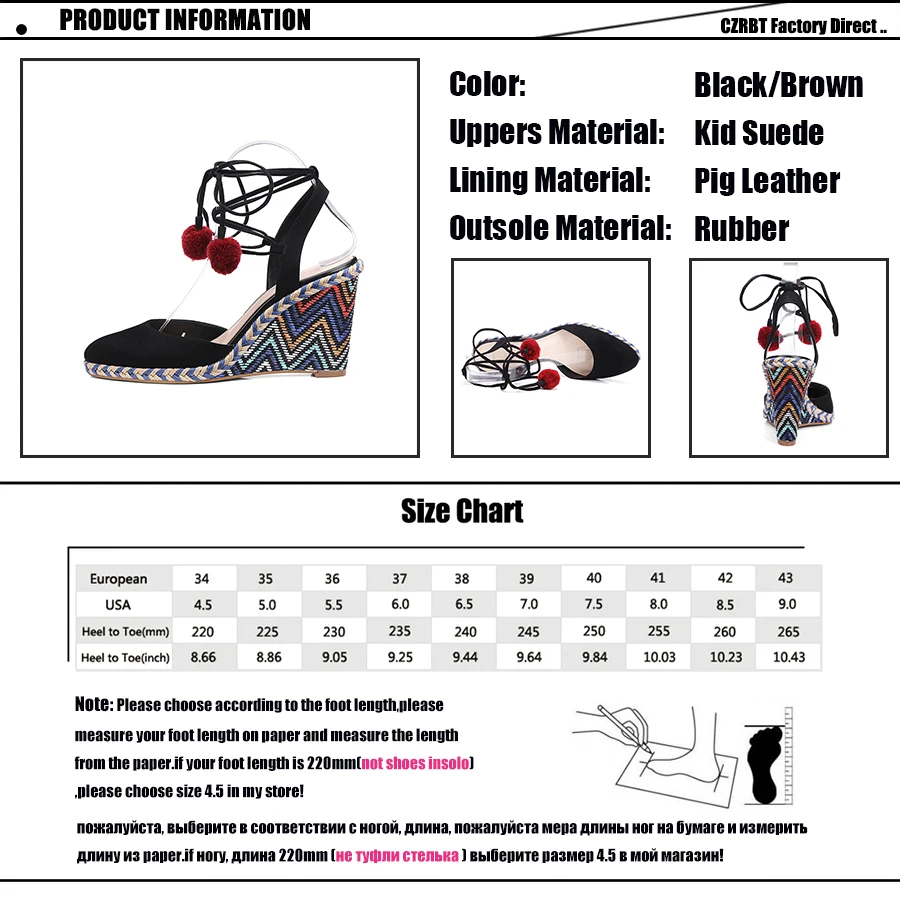 PRODUCT INFORMATION

CZRBT Factory Direct ..

Color: Black/Brown
Uppers Material: Kid Suede
Lining Material: Pig Leather
Outsole Material: Rubber

Size Chart

| European | 34 | 35 | 36 | 37 | 38 | 39 | 40 | 41 | 42 | 43 |
|---|---|---|---|---|---|---|---|---|---|---|
| USA | 4.5 | 5.0 | 5.5 | 6.0 | 6.5 | 7.0 | 7.5 | 8.0 | 8.5 | 9.0 |
| Heel to Toe(mm) | 220 | 225 | 230 | 235 | 240 | 245 | 250 | 255 | 260 | 265 |
| Heel to Toe(inch) | 8.66 | 8.86 | 9.05 | 9.25 | 9.44 | 9.64 | 9.84 | 10.03 | 10.23 | 10.43 |

Note: Please choose according to the foot length,please measure your foot length on paper and measure the length from the paper.if your foot length is 220mm(not shoes insolo) ,please choose size 4.5 in my store!

пожалуйста, выберите в соответствии с ногой, длина, пожалуйста мера длины ног на бумаге и измерить длину из paper.if ногу, длина 220mm (не туфли стелька ) выберите размер 4.5 в мой магазин!